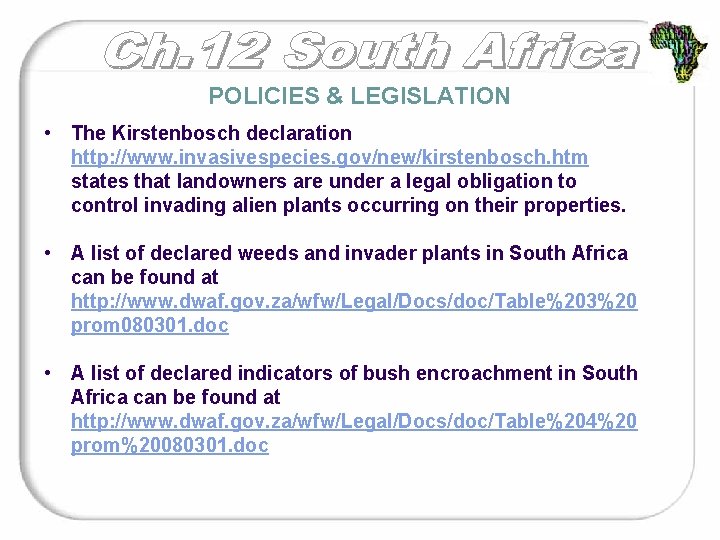 Ch.12 South Africa

POLICIES & LEGISLATION

• The Kirstenbosch declaration http://www.invasivespecies.gov/new/kirstenbosch.htm states that landowners are under a legal obligation to control invading alien plants occurring on their properties.

• A list of declared weeds and invader plants in South Africa can be found at http://www.dwaf.gov.za/wfw/Legal/Docs/doc/Table%203%20prom080301.doc

• A list of declared indicators of bush encroachment in South Africa can be found at http://www.dwaf.gov.za/wfw/Legal/Docs/doc/Table%204%20prom%20080301.doc